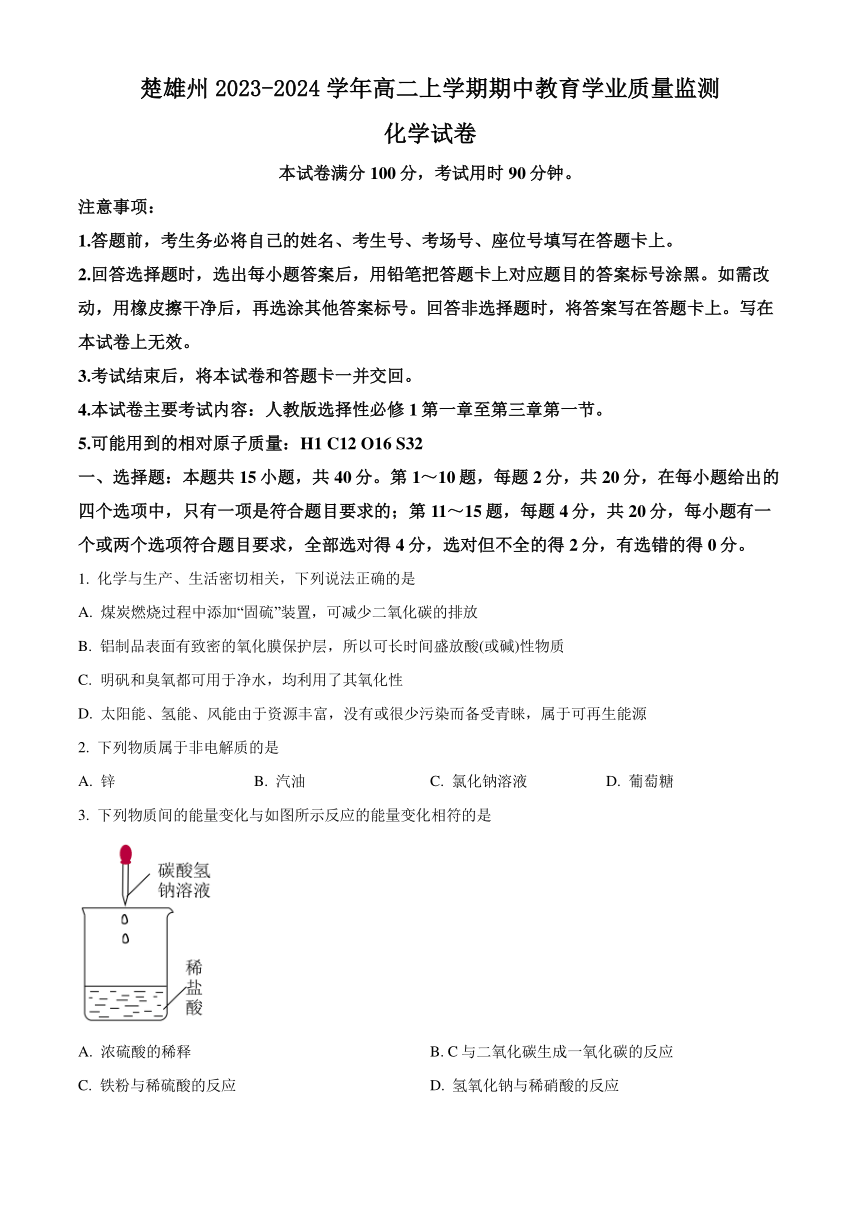 楚雄州 2023-2024 学年高二上学期期中教育学业质量监测

化学试卷

本试卷满分 100 分，考试用时 90 分钟。

注意事项：

1.答题前，考生务必将自己的姓名、考生号、考场号、座位号填写在答题卡上。

2.回答选择题时，选出每小题答案后，用铅笔把答题卡上对应题目的答案标号涂黑。如需改动，用橡皮擦干净后，再选涂其他答案标号。回答非选择题时，将答案写在答题卡上。写在本试卷上无效。

3.考试结束后，将本试卷和答题卡一并交回。

4.本试卷主要考试内容：人教版选择性必修 1 第一章至第三章第一节。

5.可能用到的相对原子质量：H1 C12 O16 S32

一、选择题：本题共 15 小题，共 40 分。第 1～10 题，每题 2 分，共 20 分，在每小题给出的四个选项中，只有一项是符合题目要求的；第 11～15 题，每题 4 分，共 20 分，每小题有一个或两个选项符合题目要求，全部选对得 4 分，选对但不全的得 2 分，有选错的得 0 分。

1. 化学与生产、生活密切相关，下列说法正确的是

A. 煤炭燃烧过程中添加“固硫”装置，可减少二氧化碳的排放

B. 铝制品表面有致密的氧化膜保护层，所以可长时间盛放酸(或碱)性物质

C. 明矾和臭氧都可用于净水，均利用了其氧化性

D. 太阳能、氢能、风能由于资源丰富，没有或很少污染而备受青睐，属于可再生能源

2. 下列物质属于非电解质的是

A. 锌　B. 汽油　C. 氯化钠溶液　D. 葡萄糖

3. 下列物质间的能量变化与如图所示反应的能量变化相符的是

碳酸氢钠溶液

稀盐酸

A. 浓硫酸的稀释　B. C 与二氧化碳生成一氧化碳的反应

C. 铁粉与稀硫酸的反应　D. 氢氧化钠与稀硝酸的反应